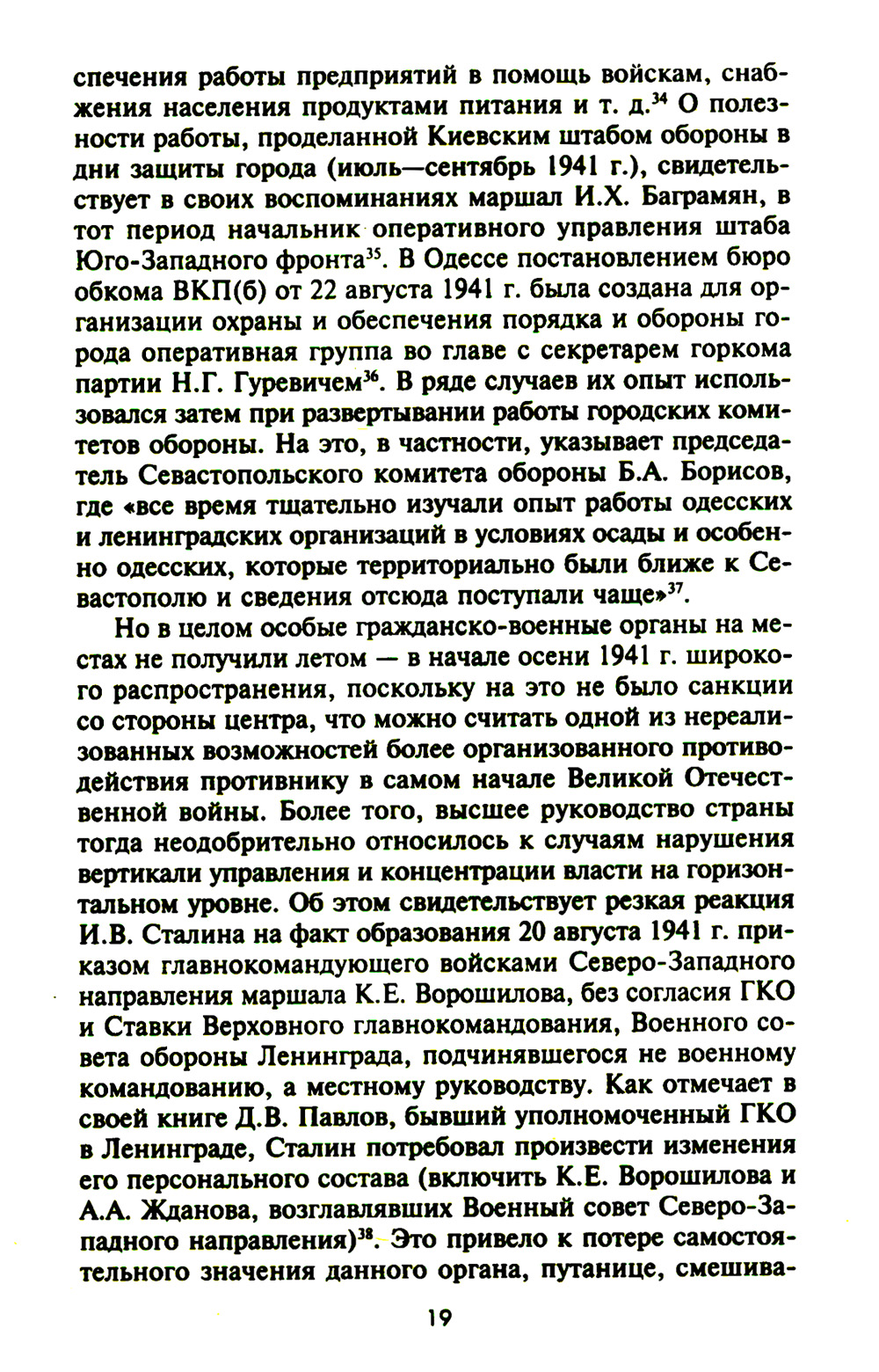 спечения работы предприятий в помощь войскам, снабжения населения продуктами питания и т. д.$^{34}$ О полезности работы, проделанной Киевским штабом обороны в дни защиты города (июль—сентябрь 1941 г.), свидетельствует в своих воспоминаниях маршал И.Х. Баграмян, в тот период начальник оперативного управления штаба Юго-Западного фронта$^{35}$. В Одессе постановлением бюро обкома ВКП(б) от 22 августа 1941 г. была создана для организации охраны и обеспечения порядка и обороны города оперативная группа во главе с секретарем горкома партии Н.Г. Гуревичем$^{36}$. В ряде случаев их опыт использовался затем при развертывании работы городских комитетов обороны. На это, в частности, указывает председатель Севастопольского комитета обороны Б.А. Борисов, где «все время тщательно изучали опыт работы одесских и ленинградских организаций в условиях осады и особенно одесских, которые территориально были ближе к Севастополю и сведения отсюда поступали чаще»$^{37}$.

Но в целом особые гражданско-военные органы на местах не получили летом — в начале осени 1941 г. широкого распространения, поскольку на это не было санкции со стороны центра, что можно считать одной из нереализованных возможностей более организованного противодействия противнику в самом начале Великой Отечественной войны. Более того, высшее руководство страны тогда неодобрительно относилось к случаям нарушения вертикали управления и концентрации власти на горизонтальном уровне. Об этом свидетельствует резкая реакция И.В. Сталина на факт образования 20 августа 1941 г. приказом главнокомандующего войсками Северо-Западного направления маршала К.Е. Ворошилова, без согласия ГКО и Ставки Верховного главнокомандования, Военного совета обороны Ленинграда, подчинявшегося не военному командованию, а местному руководству. Как отмечает в своей книге Д.В. Павлов, бывший уполномоченный ГКО в Ленинграде, Сталин потребовал произвести изменения его персонального состава (включить К.Е. Ворошилова и А.А. Жданова, возглавлявших Военный совет Северо-Западного направления)$^{38}$. Это привело к потере самостоятельного значения данного органа, путанице, смешива-

19